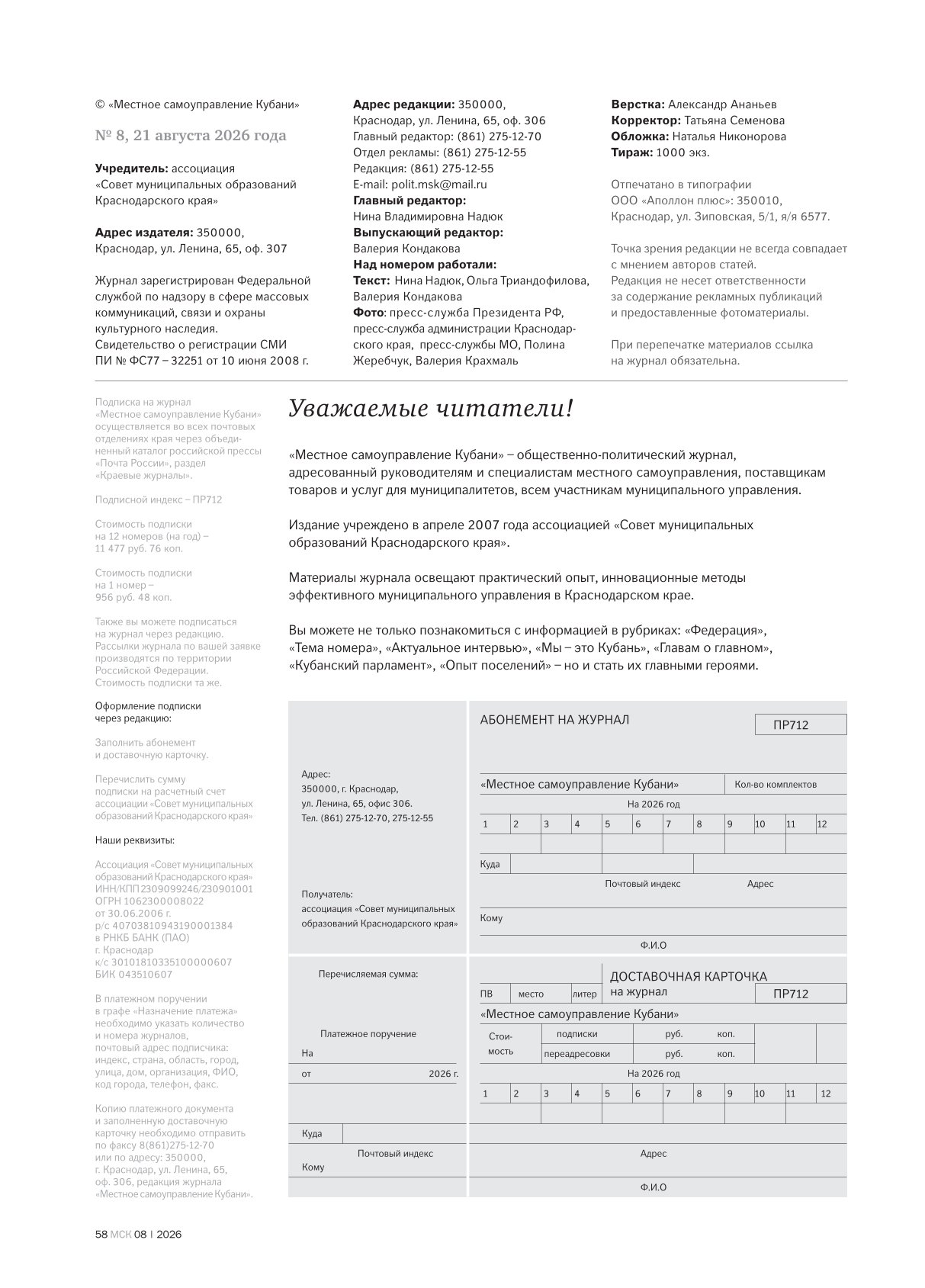 © «Местное самоуправление Кубани»

№ 8, 21 августа 2026 года

Учредитель: ассоциация «Совет муниципальных образований Краснодарского края»

Адрес издателя: 350000, Краснодар, ул. Ленина, 65, оф. 307

Журнал зарегистрирован Федеральной службой по надзору в сфере массовых коммуникаций, связи и охраны культурного наследия. Свидетельство о регистрации СМИ ПИ № ФС77 – 32251 от 10 июня 2008 г.

Адрес редакции: 350000, Краснодар, ул. Ленина, 65, оф. 306
Главный редактор: (861) 275-12-70
Отдел рекламы: (861) 275-12-55
Редакция: (861) 275-12-55
E-mail: polit.msk@mail.ru
Главный редактор:
Нина Владимировна Надюк
Выпускающий редактор:
Валерия Кондакова
Над номером работали:
Текст: Нина Надюк, Ольга Триандофилова, Валерия Кондакова
Фото: пресс-служба Президента РФ, пресс-служба администрации Краснодарского края, пресс-службы МО, Полина Жеребчук, Валерия Крахмаль

Верстка: Александр Ананьев
Корректор: Татьяна Семенова
Обложка: Наталья Никонорова
Тираж: 1000 экз.

Отпечатано в типографии ООО «Аполлон плюс»: 350010, Краснодар, ул. Зиповская, 5/1, я/я 6577.

Точка зрения редакции не всегда совпадает с мнением авторов статей. Редакция не несет ответственности за содержание рекламных публикаций и предоставленные фотоматериалы.

При перепечатке материалов ссылка на журнал обязательна.

Подписка на журнал «Местное самоуправление Кубани» осуществляется во всех почтовых отделениях края через объединенный каталог российской прессы «Почта России», раздел «Краевые журналы».

Подписной индекс – ПР712

Стоимость подписки на 12 номеров (на год) – 11 477 руб. 76 коп.

Стоимость подписки на 1 номер – 956 руб. 48 коп.

Также вы можете подписаться на журнал через редакцию. Рассылки журнала по вашей заявке производятся по территории Российской Федерации. Стоимость подписки та же.

Оформление подписки через редакцию:

Заполнить абонемент и доставочную карточку.

Перечислить сумму подписки на расчетный счет ассоциации «Совет муниципальных образований Краснодарского края»

Наши реквизиты:

Ассоциация «Совет муниципальных образований Краснодарского края»
ИНН/КПП2309099246/230901001
ОГРН 1062300008022
от 30.06.2006 г.
р/с 40703810943190001384
в РНКБ БАНК (ПАО)
г. Краснодар
к/с 30101810335100000607
БИК 043510607

В платежном поручении в графе «Назначение платежа» необходимо указать количество и номера журналов, почтовый адрес подписчика: индекс, страна, область, город, улица, дом, организация, ФИО, код города, телефон, факс.

Копию платежного документа и заполненную доставочную карточку необходимо отправить по факсу 8(861)275-12-70 или по адресу: 350000, г. Краснодар, ул. Ленина, 65, оф. 306, редакция журнала «Местное самоуправление Кубани».

Уважаемые читатели!

«Местное самоуправление Кубани» – общественно-политический журнал, адресованный руководителям и специалистам местного самоуправления, поставщикам товаров и услуг для муниципалитетов, всем участникам муниципального управления.

Издание учреждено в апреле 2007 года ассоциацией «Совет муниципальных образований Краснодарского края».

Материалы журнала освещают практический опыт, инновационные методы эффективного муниципального управления в Краснодарском крае.

Вы можете не только познакомиться с информацией в рубриках: «Федерация», «Тема номера», «Актуальное интервью», «Мы – это Кубань», «Главам о главном», «Кубанский парламент», «Опыт поселений» – но и стать их главными героями.

Адрес:
350000, г. Краснодар,
ул. Ленина, 65, офис 306.
Тел. (861) 275-12-70, 275-12-55

Получатель:
ассоциация «Совет муниципальных образований Краснодарского края»

АБОНЕМЕНТ НА ЖУРНАЛ
ПР712
«Местное самоуправление Кубани» Кол-во комплектов
На 2026 год
1 2 3 4 5 6 7 8 9 10 11 12
Куда
Почтовый индекс Адрес
Кому
Ф.И.О

Перечисляемая сумма:

Платежное поручение
На
от 2026 г.
Куда
Почтовый индекс
Кому

ПВ место литер
ДОСТАВОЧНАЯ КАРТОЧКА
на журнал
ПР712
«Местное самоуправление Кубани»
Стоимость подписки руб. коп.
переадресовки руб. коп.
На 2026 год
1 2 3 4 5 6 7 8 9 10 11 12
Адрес
Ф.И.О

58 МСК 08 | 2026